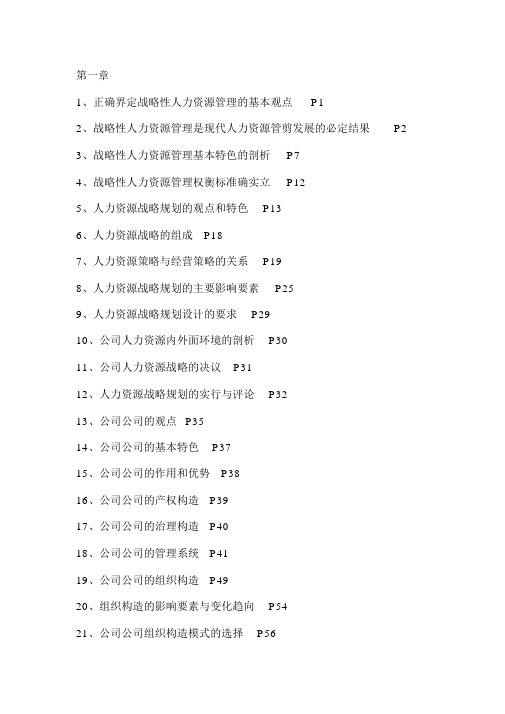 第一章

1、正确界定战略性人力资源管理的基本观点　P1

2、战略性人力资源管理是现代人力资源管剪发展的必定结果　P2

3、战略性人力资源管理基本特色的剖析　P7

4、战略性人力资源管理权衡标准确实立　P12

5、人力资源战略规划的观点和特色　P13

6、人力资源战略的组成　P18

7、人力资源策略与经营策略的关系　P19

8、人力资源战略规划的主要影响要素　P25

9、人力资源战略规划设计的要求　P29

10、公司人力资源内外面环境的剖析　P30

11、公司人力资源战略的决议　P31

12、人力资源战略规划的实行与评论　P32

13、公司公司的观点　P35

14、公司公司的基本特色　P37

15、公司公司的作用和优势　P38

16、公司公司的产权构造　P39

17、公司公司的治理构造　P40

18、公司公司的管理系统　P41

19、公司公司的组织构造　P49

20、组织构造的影响要素与变化趋向　P54

21、公司公司组织构造模式的选择　P56